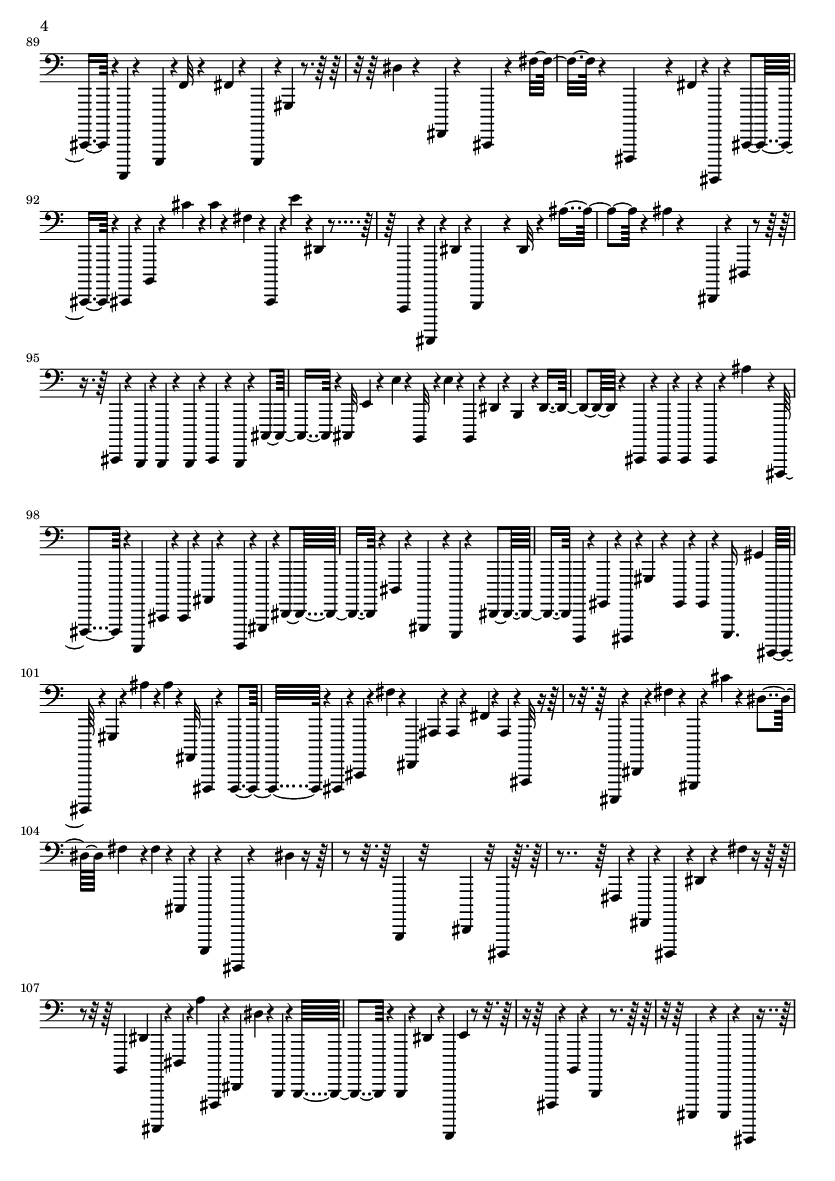 4

89

92

95

98

101

104

107